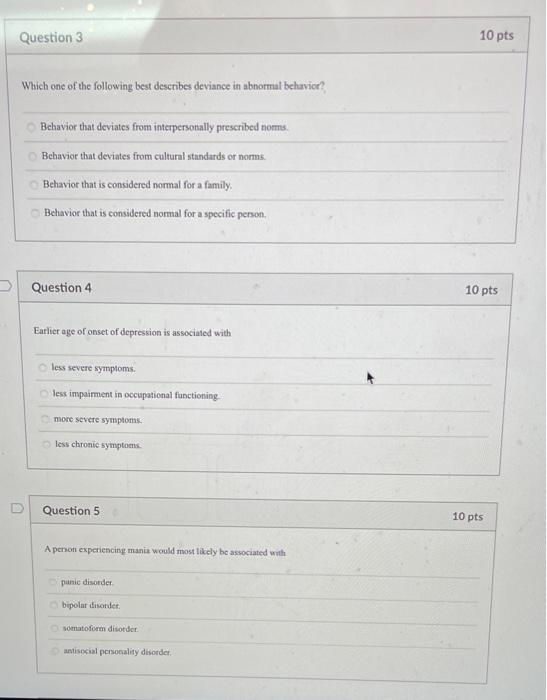 Question 3

10 pts

Which one of the following best describes deviance in abnormal behavior?

Behavior that deviates from interpersonally prescribed norms.

Behavior that deviates from cultural standards or norms.

Behavior that is considered normal for a family.

Behavior that is considered normal for a specific person.

Question 4

10 pts

Earlier age of onset of depression is associated with

less severe symptoms.

less impairment in occupational functioning.

more severe symptoms.

less chronic symptoms.

Question 5

10 pts

A person experiencing mania would most likely be associated with

panic disorder.

bipolar disorder.

somatoform disorder.

antisocial personality disorder.